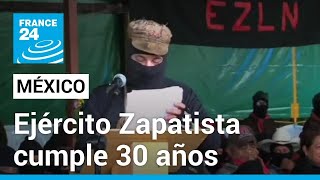 FRANCE 24

EZLN

MÉXICO

Ejército Zapatista cumple 30 años